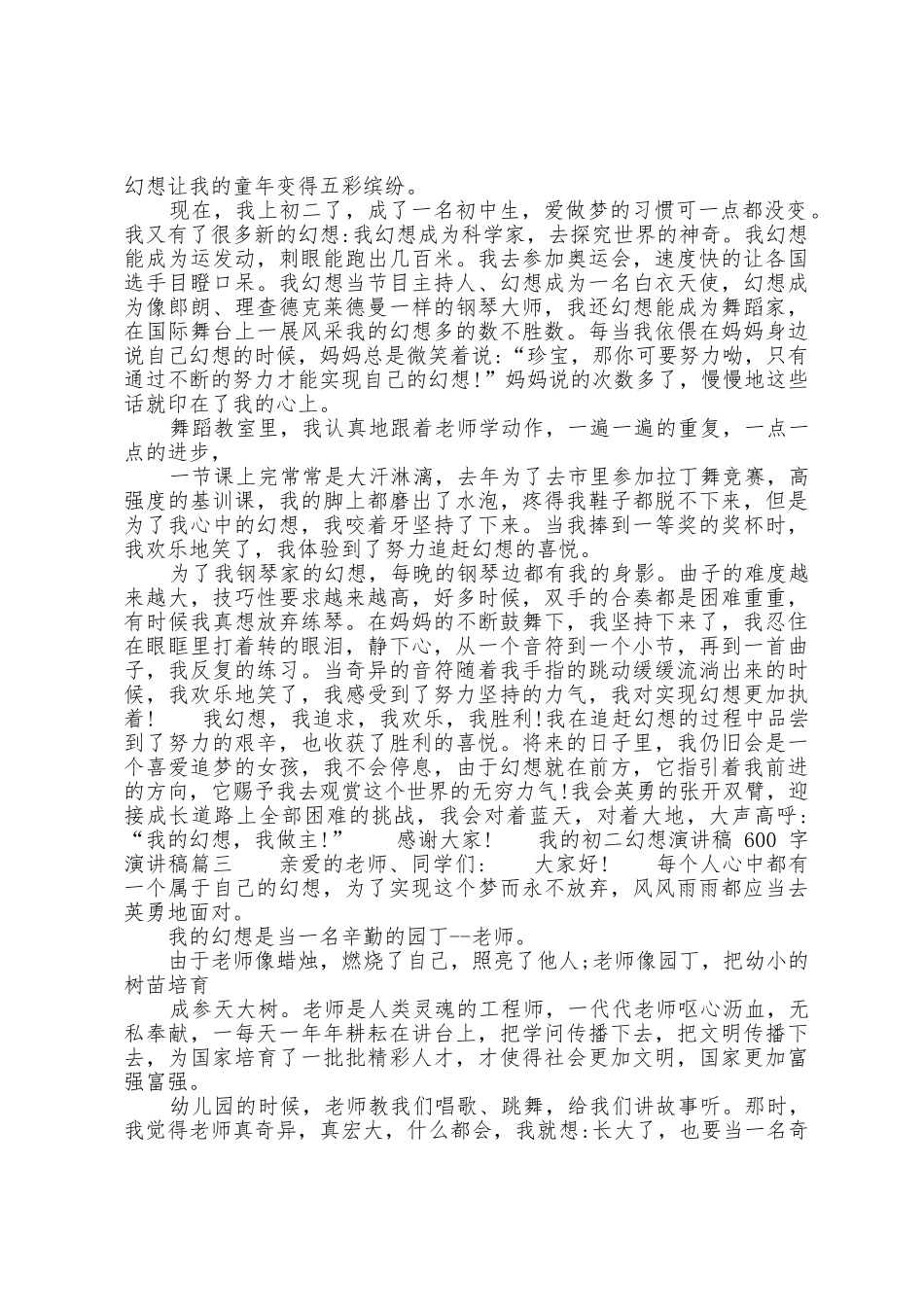 幻想让我的童年变得五彩缤纷。

现在，我上初二了，成了一名初中生，爱做梦的习惯可一点都没变。我又有了很多新的幻想:我幻想成为科学家，去探究世界的神奇。我幻想能成为运发动，刺眼能跑出几百米。我去参加奥运会，速度快的让各国选手目瞪口呆。我幻想当节目主持人、幻想成为一名白衣天使，幻想成为像郎朗、理查德克莱德曼一样的钢琴大师，我还幻想能成为舞蹈家，在国际舞台上一展风采我的幻想多的数不胜数。每当我依偎在妈妈身边说自己幻想的时候，妈妈总是微笑着说:“珍宝，那你可要努力呦，只有通过不断的努力才能实现自己的幻想!”妈妈说的次数多了，慢慢地这些话就印在了我的心上。

舞蹈教室里，我认真地跟着老师学动作，一遍一遍的重复，一点一点的进步，

一节课上完常常是大汗淋漓，去年为了去市里参加拉丁舞竞赛，高强度的基训课，我的脚上都磨出了水泡，疼得我鞋子都脱不下来，但是为了我心中的幻想，我咬着牙坚持了下来。当我捧到一等奖的奖杯时，我欢乐地笑了，我体验到了努力追赶幻想的喜悦。

为了我钢琴家的幻想，每晚的钢琴边都有我的身影。曲子的难度越来越大，技巧性要求越来越高，好多时候，双手的合奏都是困难重重，有时候我真想放弃练琴。在妈妈的不断鼓舞下，我坚持下来了，我忍住在眼眶里打着转的眼泪，静下心，从一个音符到一个小节，再到一首曲子，我反复的练习。当奇异的音符随着我手指的跳动缓缓流淌出来的时候，我欢乐地笑了，我感受到了努力坚持的力气，我对实现幻想更加执着！　我幻想，我追求，我欢乐，我胜利!我在追赶幻想的过程中品尝到了努力的艰辛，也收获了胜利的喜悦。将来的日子里，我仍旧会是一个喜爱追梦的女孩，我不会停息，由于幻想就在前方，它指引着我前进的方向，它赐予我去观赏这个世界的无穷力气!我会英勇的张开双臂，迎接成长道路上全部困难的挑战，我会对着蓝天，对着大地，大声高呼:“我的幻想，我做主!”　感谢大家!　我的初二幻想演讲稿 600 字演讲稿篇三　亲爱的老师、同学们:　大家好!　每个人心中都有一个属于自己的幻想，为了实现这个梦而永不放弃，风风雨雨都应当去英勇地面对。

我的幻想是当一名辛勤的园丁--老师。

由于老师像蜡烛，燃烧了自己，照亮了他人;老师像园丁，把幼小的树苗培育

成参天大树。老师是人类灵魂的工程师，一代代老师呕心沥血，无私奉献，一每天一年年耕耘在讲台上，把学问传播下去，把文明传播下去，为国家培育了一批批精彩人才，才使得社会更加文明，国家更加富强富强。

幼儿园的时候，老师教我们唱歌、跳舞，给我们讲故事听。那时，我觉得老师真奇异，真宏大，什么都会，我就想:长大了，也要当一名奇